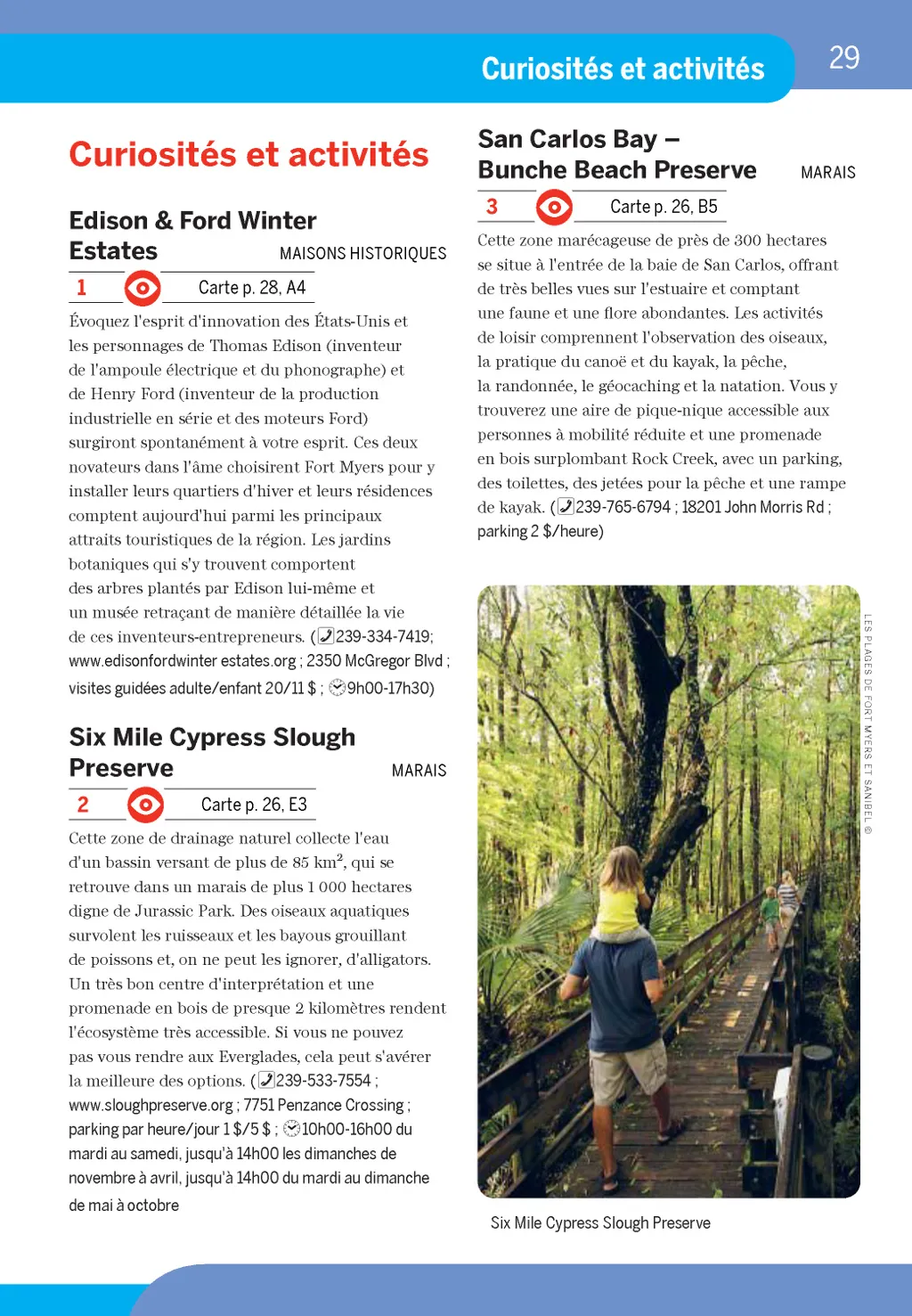 Curiosités et activités

29

Curiosités et activités

Edison & Ford Winter Estates

MAISONS HISTORIQUES

1

Carte p. 28, A4

Évoquez l'esprit d'innovation des États-Unis et les personnages de Thomas Edison (inventeur de l'ampoule électrique et du phonographe) et de Henry Ford (inventeur de la production industrielle en série et des moteurs Ford) surgiront spontanément à votre esprit. Ces deux novateurs dans l'âme choisirent Fort Myers pour y installer leurs quartiers d'hiver et leurs résidences comptent aujourd'hui parmi les principaux attraits touristiques de la région. Les jardins botaniques qui s'y trouvent comportent des arbres plantés par Edison lui-même et un musée retraçant de manière détaillée la vie de ces inventeurs-entrepreneurs. (239-334-7419; www.edisonfordwinter estates.org ; 2350 McGregor Blvd ; visites guidées adulte/enfant 20/11 $ ; 9h00-17h30)

Six Mile Cypress Slough Preserve

MARAIS

2

Carte p. 26, E3

Cette zone de drainage naturel collecte l'eau d'un bassin versant de plus de 85 km$^2$, qui se retrouve dans un marais de plus 1 000 hectares digne de Jurassic Park. Des oiseaux aquatiques survolent les ruisseaux et les bayous grouillant de poissons et, on ne peut les ignorer, d'alligators. Un très bon centre d'interprétation et une promenade en bois de presque 2 kilomètres rendent l'écosystème très accessible. Si vous ne pouvez pas vous rendre aux Everglades, cela peut s'avérer la meilleure des options. (239-533-7554 ; www.sloughpreserve.org ; 7751 Penzance Crossing ; parking par heure/jour 1 $/5 $ ; 10h00-16h00 du mardi au samedi, jusqu'à 14h00 les dimanches de novembre à avril, jusqu'à 14h00 du mardi au dimanche de mai à octobre

San Carlos Bay – Bunche Beach Preserve

MARAIS

3

Carte p. 26, B5

Cette zone marécageuse de près de 300 hectares se situe à l'entrée de la baie de San Carlos, offrant de très belles vues sur l'estuaire et comptant une faune et une flore abondantes. Les activités de loisir comprennent l'observation des oiseaux, la pratique du canoë et du kayak, la pêche, la randonnée, le géocaching et la natation. Vous y trouverez une aire de pique-nique accessible aux personnes à mobilité réduite et une promenade en bois surplombant Rock Creek, avec un parking, des toilettes, des jetées pour la pêche et une rampe de kayak. (239-765-6794 ; 18201 John Morris Rd ; parking 2 $/heure)

LES PLAGES DE FORT MYERS ET SANIBEL ©

Six Mile Cypress Slough Preserve